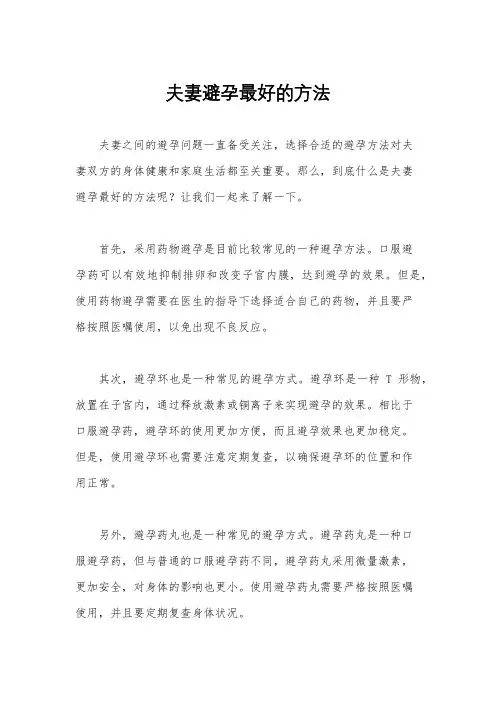 夫妻避孕最好的方法

夫妻之间的避孕问题一直备受关注，选择合适的避孕方法对夫妻双方的身体健康和家庭生活都至关重要。那么，到底什么是夫妻避孕最好的方法呢？让我们一起来了解一下。

首先，采用药物避孕是目前比较常见的一种避孕方法。口服避孕药可以有效地抑制排卵和改变子宫内膜，达到避孕的效果。但是，使用药物避孕需要在医生的指导下选择适合自己的药物，并且要严格按照医嘱使用，以免出现不良反应。

其次，避孕环也是一种常见的避孕方式。避孕环是一种 T 形物，放置在子宫内，通过释放激素或铜离子来实现避孕的效果。相比于口服避孕药，避孕环的使用更加方便，而且避孕效果也更加稳定。但是，使用避孕环也需要注意定期复查，以确保避孕环的位置和作用正常。

另外，避孕药丸也是一种常见的避孕方式。避孕药丸是一种口服避孕药，但与普通的口服避孕药不同，避孕药丸采用微量激素，更加安全，对身体的影响也更小。使用避孕药丸需要严格按照医嘱使用，并且要定期复查身体状况。